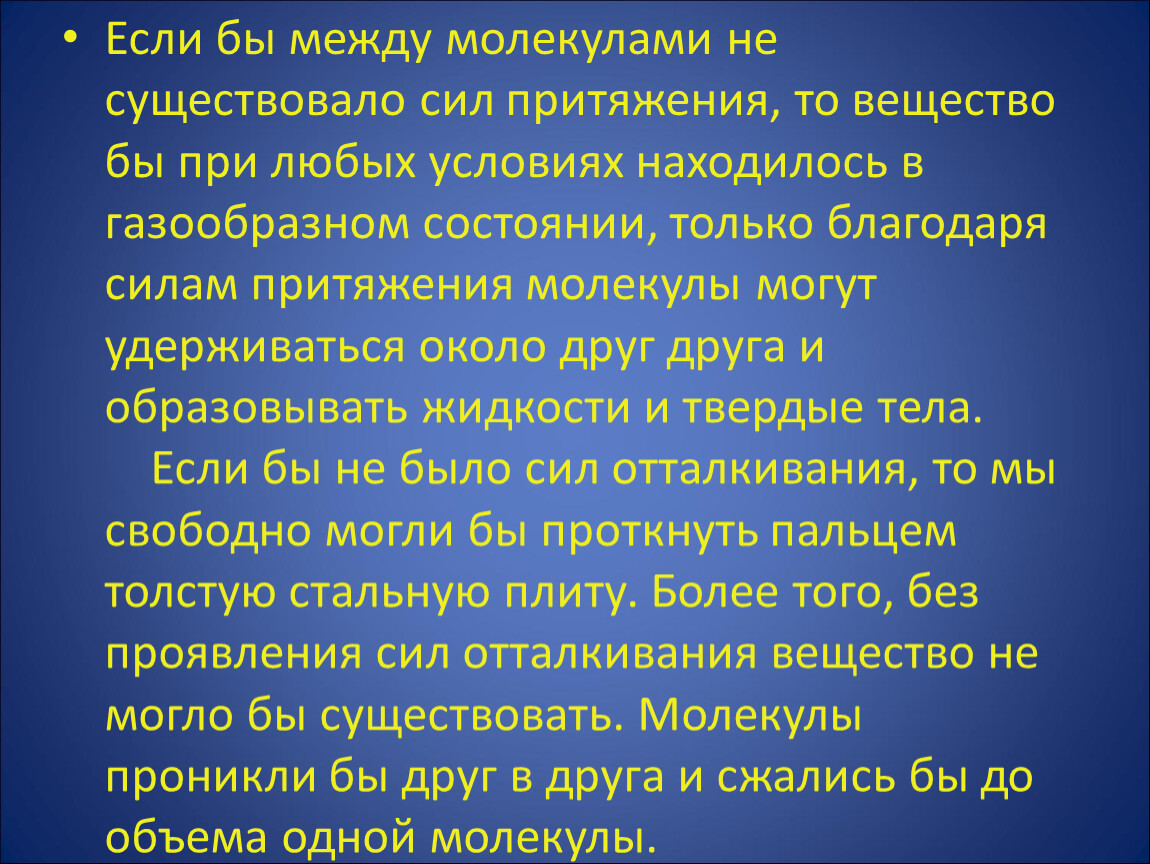 • Если бы между молекулами не существовало сил притяжения, то вещество бы при любых условиях находилось в газообразном состоянии, только благодаря силам притяжения молекулы могут удерживаться около друг друга и образовывать жидкости и твердые тела.

Если бы не было сил отталкивания, то мы свободно могли бы проткнуть пальцем толстую стальную плиту. Более того, без проявления сил отталкивания вещество не могло бы существовать. Молекулы проникли бы друг в друга и сжались бы до объема одной молекулы.